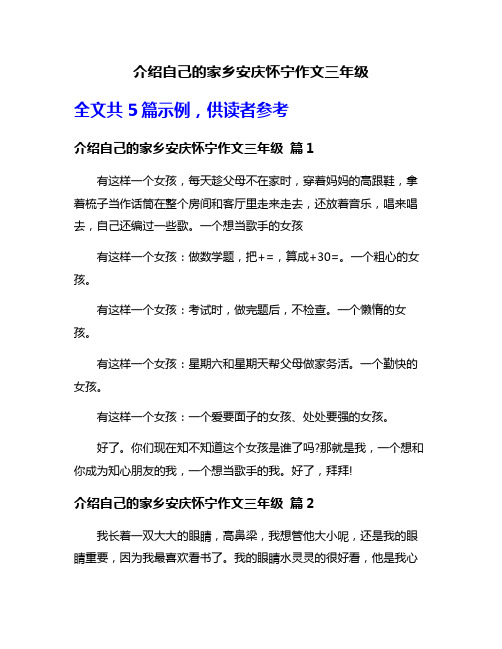 介绍自己的家乡安庆怀宁作文三年级

全文共 5 篇示例，供读者参考

介绍自己的家乡安庆怀宁作文三年级 篇 1

有这样一个女孩，每天趁父母不在家时，穿着妈妈的高跟鞋，拿着梳子当作话筒在整个房间和客厅里走来走去，还放着音乐，唱来唱去，自己还编过一些歌。一个想当歌手的女孩

有这样一个女孩：做数学题，把+=，算成+30=。一个粗心的女孩。

有这样一个女孩：考试时，做完题后，不检查。一个懒惰的女孩。

有这样一个女孩：星期六和星期天帮父母做家务活。一个勤快的女孩。

有这样一个女孩：一个爱要面子的女孩、处处要强的女孩。

好了。你们现在知不知道这个女孩是谁了吗?那就是我，一个想和你成为知心朋友的我，一个想当歌手的我。好了，拜拜!

介绍自己的家乡安庆怀宁作文三年级 篇 2

我长着一双大大的眼睛，高鼻梁，我想管他大小呢，还是我的眼睛重要，因为我最喜欢看书了。我的眼睛水灵灵的很好看，他是我心